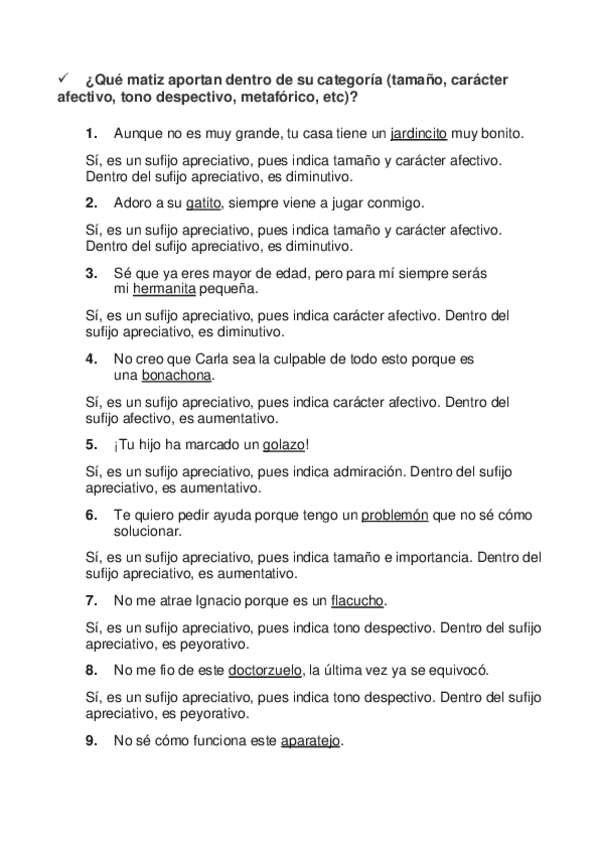 ✓ ¿Qué matiz aportan dentro de su categoría (tamaño, carácter afectivo, tono despectivo, metafórico, etc)?

1. Aunque no es muy grande, tu casa tiene un jardincito muy bonito.

Sí, es un sufijo apreciativo, pues indica tamaño y carácter afectivo. Dentro del sufijo apreciativo, es diminutivo.

2. Adoro a su gatito, siempre viene a jugar conmigo.

Sí, es un sufijo apreciativo, pues indica tamaño y carácter afectivo. Dentro del sufijo apreciativo, es diminutivo.

3. Sé que ya eres mayor de edad, pero para mí siempre serás mi hermanita pequeña.

Sí, es un sufijo apreciativo, pues indica carácter afectivo. Dentro del sufijo apreciativo, es diminutivo.

4. No creo que Carla sea la culpable de todo esto porque es una bonachona.

Sí, es un sufijo apreciativo, pues indica carácter afectivo. Dentro del sufijo afectivo, es aumentativo.

5. ¡Tu hijo ha marcado un golazo!

Sí, es un sufijo apreciativo, pues indica admiración. Dentro del sufijo apreciativo, es aumentativo.

6. Te quiero pedir ayuda porque tengo un problemón que no sé cómo solucionar.

Sí, es un sufijo apreciativo, pues indica tamaño e importancia. Dentro del sufijo apreciativo, es aumentativo.

7. No me atrae Ignacio porque es un flacucho.

Sí, es un sufijo apreciativo, pues indica tono despectivo. Dentro del sufijo apreciativo, es peyorativo.

8. No me fio de este doctorzuelo, la última vez ya se equivocó.

Sí, es un sufijo apreciativo, pues indica tono despectivo. Dentro del sufijo apreciativo, es peyorativo.

9. No sé cómo funciona este aparatejo.